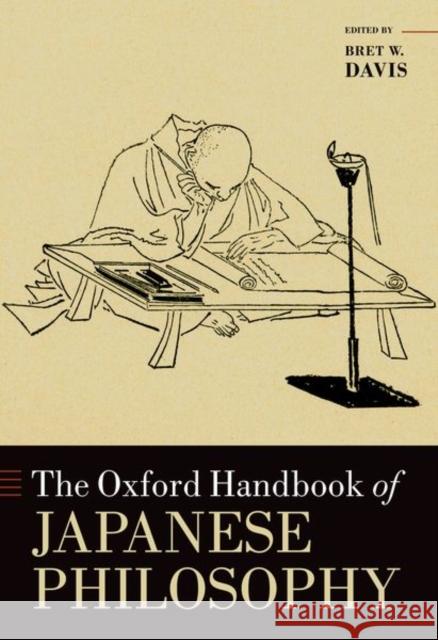 EDITED BY
BRET W. DAVIS

The Oxford Handbook of
JAPANESE
PHILOSOPHY